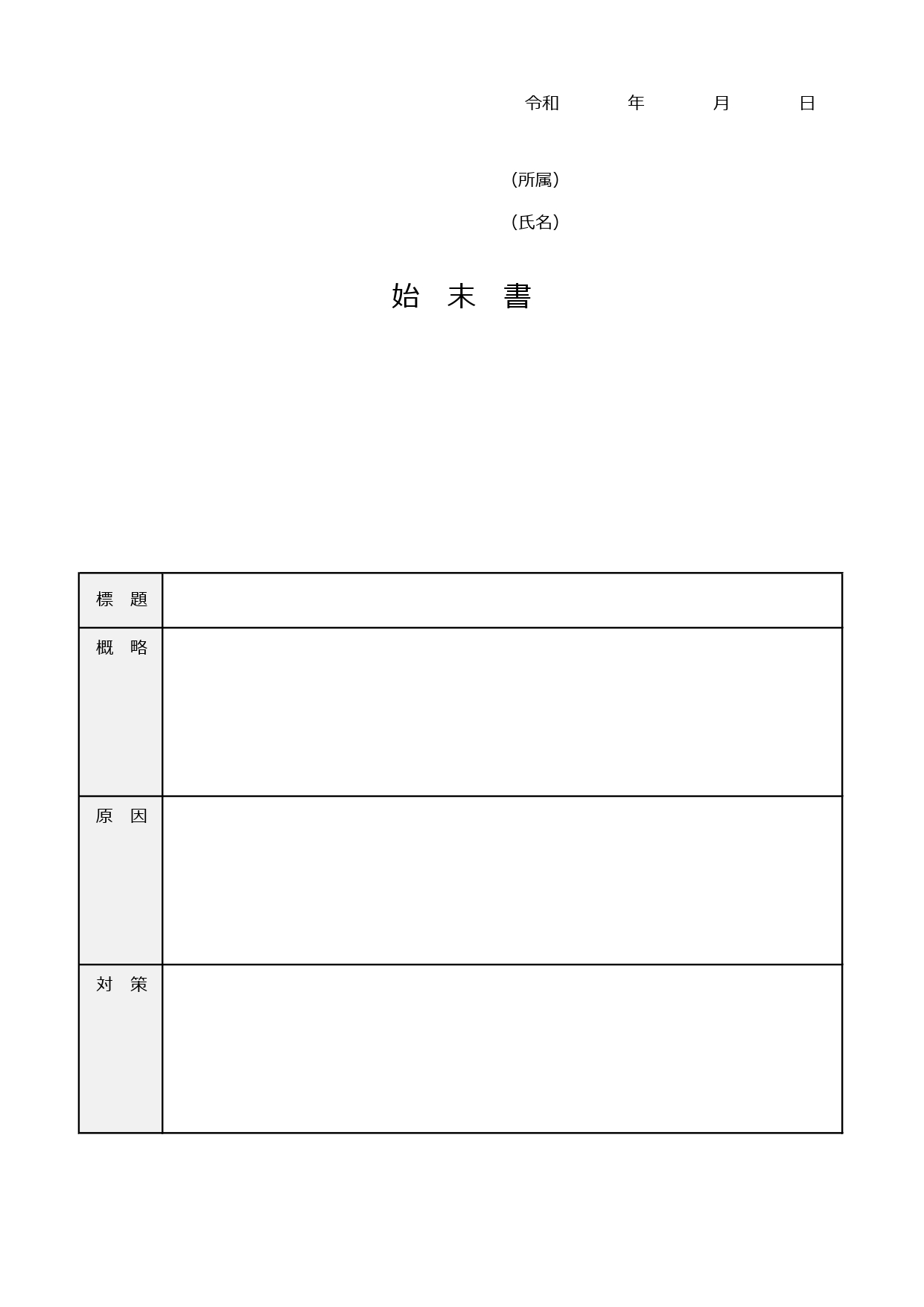 令和　　　年　　　月　　　日

（所属）

（氏名）

始　末　書

| 標　題 | |
|---|---|
| 概　略 | |
| 原　因 | |
| 対　策 | |